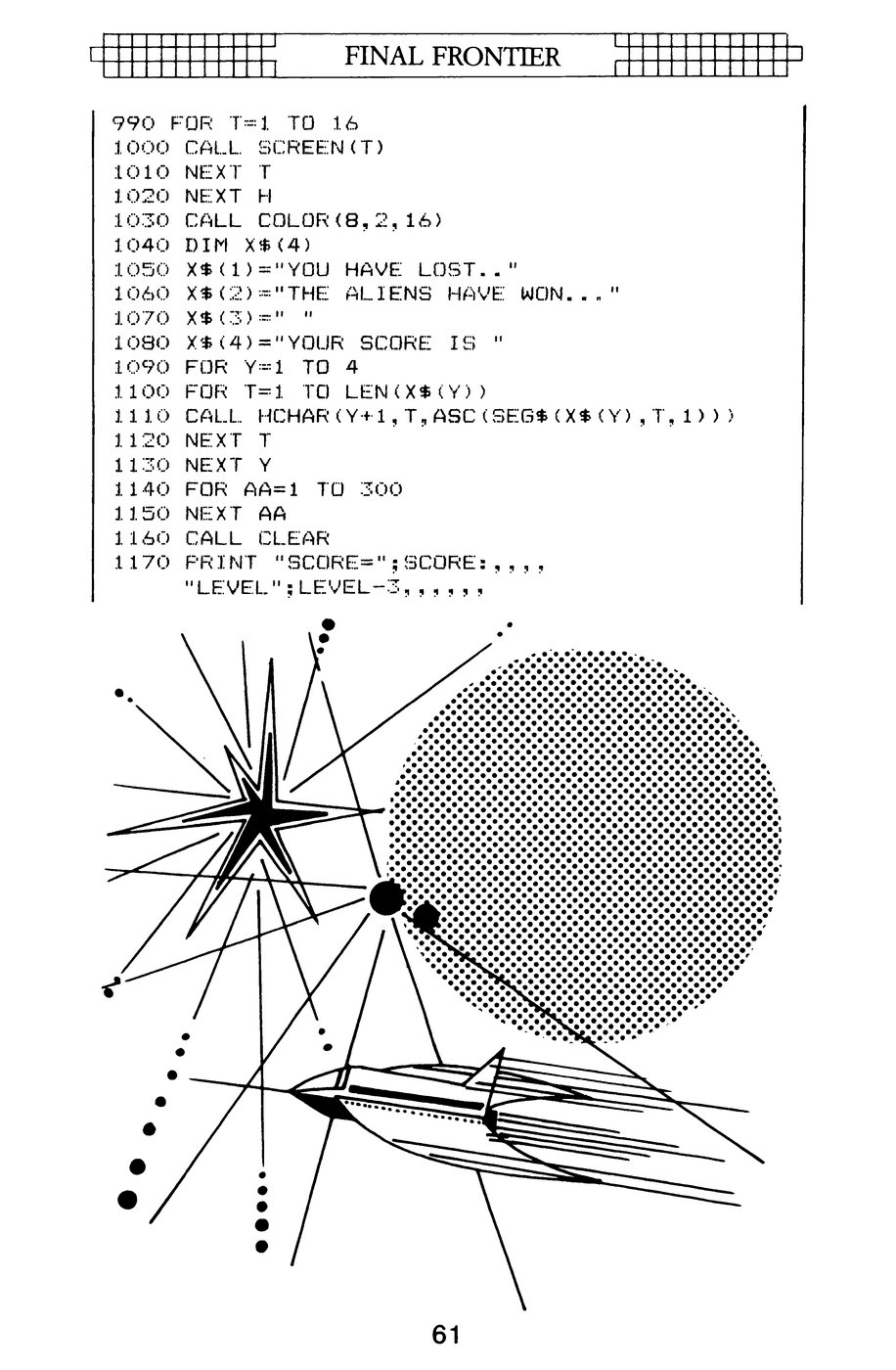 FINAL FRONTIER

990 FOR T=1 TO 16
1000 CALL SCREEN(T)
1010 NEXT T
1020 NEXT H
1030 CALL COLOR(8,2,16)
1040 DIM X$(4)
1050 X$(1)="YOU HAVE LOST.."
1060 X$(2)="THE ALIENS HAVE WON..."
1070 X$(3)=" "
1080 X$(4)="YOUR SCORE IS "
1090 FOR Y=1 TO 4
1100 FOR T=1 TO LEN(X$(Y))
1110 CALL HCHAR(Y+1,T,ASC(SEG$(X$(Y),T,1)))
1120 NEXT T
1130 NEXT Y
1140 FOR AA=1 TO 300
1150 NEXT AA
1160 CALL CLEAR
1170 PRINT "SCORE=";SCORE:,,,, "LEVEL";LEVEL-3,,,,,,

61